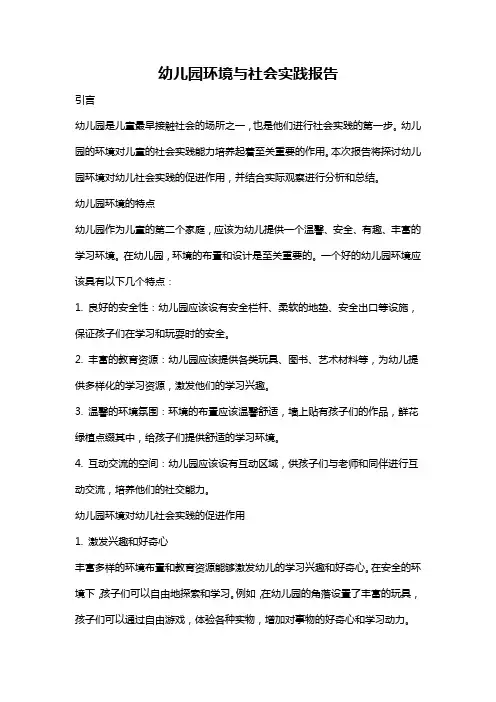 幼儿园环境与社会实践报告

引言

幼儿园是儿童最早接触社会的场所之一，也是他们进行社会实践的第一步。幼儿园的环境对儿童的社会实践能力培养起着至关重要的作用。本次报告将探讨幼儿园环境对幼儿社会实践的促进作用，并结合实际观察进行分析和总结。

幼儿园环境的特点

幼儿园作为儿童的第二个家庭，应该为幼儿提供一个温馨、安全、有趣、丰富的学习环境。在幼儿园，环境的布置和设计是至关重要的。一个好的幼儿园环境应该具有以下几个特点：

1. 良好的安全性：幼儿园应该设有安全栏杆、柔软的地垫、安全出口等设施，保证孩子们在学习和玩耍时的安全。

2. 丰富的教育资源：幼儿园应该提供各类玩具、图书、艺术材料等，为幼儿提供多样化的学习资源，激发他们的学习兴趣。

3. 温馨的环境氛围：环境的布置应该温馨舒适，墙上贴有孩子们的作品，鲜花绿植点缀其中，给孩子们提供舒适的学习环境。

4. 互动交流的空间：幼儿园应该设有互动区域，供孩子们与老师和同伴进行互动交流，培养他们的社交能力。

幼儿园环境对幼儿社会实践的促进作用

1. 激发兴趣和好奇心

丰富多样的环境布置和教育资源能够激发幼儿的学习兴趣和好奇心。在安全的环境下，孩子们可以自由地探索和学习。例如，在幼儿园的角落设置了丰富的玩具，孩子们可以通过自由游戏，体验各种实物，增加对事物的好奇心和学习动力。